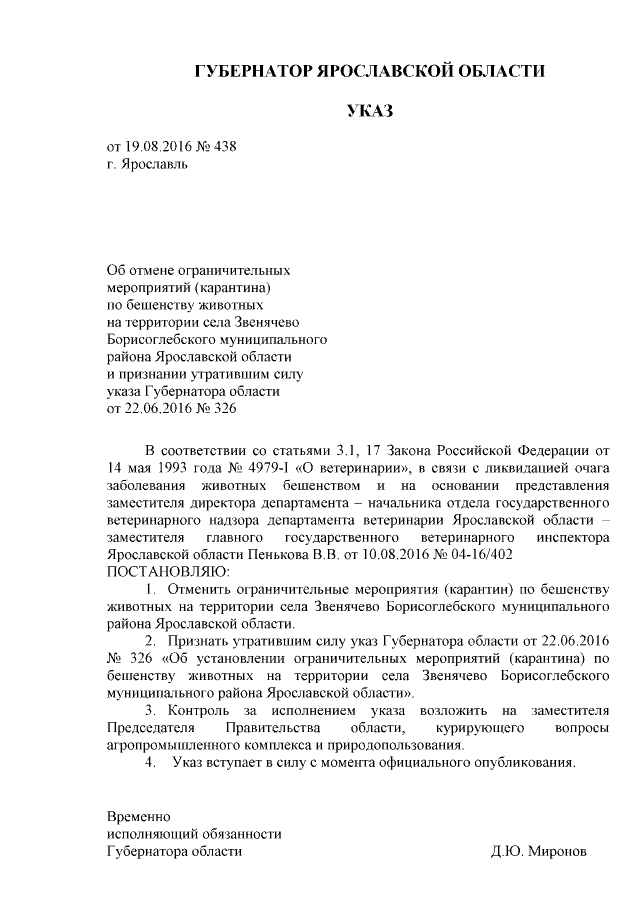 ГУБЕРНАТОР ЯРОСЛАВСКОЙ ОБЛАСТИ

УКАЗ

от 19.08.2016 № 438
г. Ярославль

Об отмене ограничительных мероприятий (карантина) по бешенству животных на территории села Звенячево Борисоглебского муниципального района Ярославской области и признании утратившим силу указа Губернатора области от 22.06.2016 № 326

В соответствии со статьями 3.1, 17 Закона Российской Федерации от 14 мая 1993 года № 4979-I «О ветеринарии», в связи с ликвидацией очага заболевания животных бешенством и на основании представления заместителя директора департамента – начальника отдела государственного ветеринарного надзора департамента ветеринарии Ярославской области – заместителя главного государственного ветеринарного инспектора Ярославской области Пенькова В.В. от 10.08.2016 № 04-16/402
ПОСТАНОВЛЯЮ:

1. Отменить ограничительные мероприятия (карантин) по бешенству животных на территории села Звенячево Борисоглебского муниципального района Ярославской области.

2. Признать утратившим силу указ Губернатора области от 22.06.2016 № 326 «Об установлении ограничительных мероприятий (карантина) по бешенству животных на территории села Звенячево Борисоглебского муниципального района Ярославской области».

3. Контроль за исполнением указа возложить на заместителя Председателя Правительства области, курирующего вопросы агропромышленного комплекса и природопользования.

4. Указ вступает в силу с момента официального опубликования.

Временно
исполняющий обязанности
Губернатора области Д.Ю. Миронов